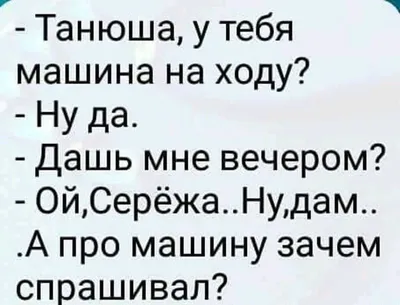 - Танюша, у тебя машина на ходу?
- Ну да.
- Дашь мне вечером?
- Ой,Серёжа..Ну,дам.. .А про машину зачем спрашивал?